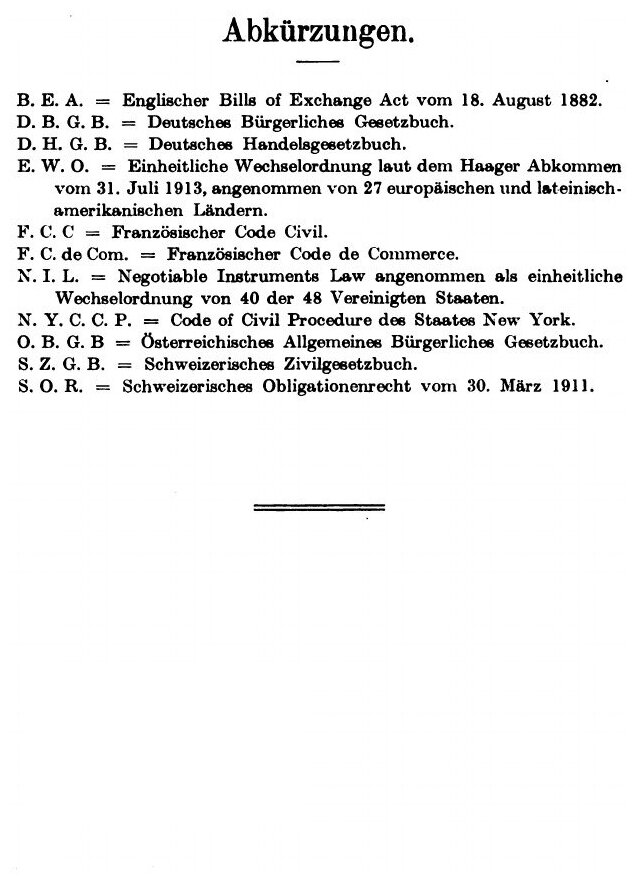 Abkürzungen.

B. E. A. = Englischer Bills of Exchange Act vom 18. August 1882.
D. B. G. B. = Deutsches Bürgerliches Gesetzbuch.
D. H. G. B. = Deutsches Handelsgesetzbuch.
E. W. O. = Einheitliche Wechselordnung laut dem Haager Abkommen vom 31. Juli 1913, angenommen von 27 europäischen und lateinisch-amerikanischen Ländern.
F. C. C = Französischer Code Civil.
F. C. de Com. = Französischer Code de Commerce.
N. I. L. = Negotiable Instruments Law angenommen als einheitliche Wechselordnung von 40 der 48 Vereinigten Staaten.
N. Y. C. C. P. = Code of Civil Procedure des Staates New York.
O. B. G. B = Österreichisches Allgemeines Bürgerliches Gesetzbuch.
S. Z. G. B. = Schweizerisches Zivilgesetzbuch.
S. O. R. = Schweizerisches Obligationenrecht vom 30. März 1911.